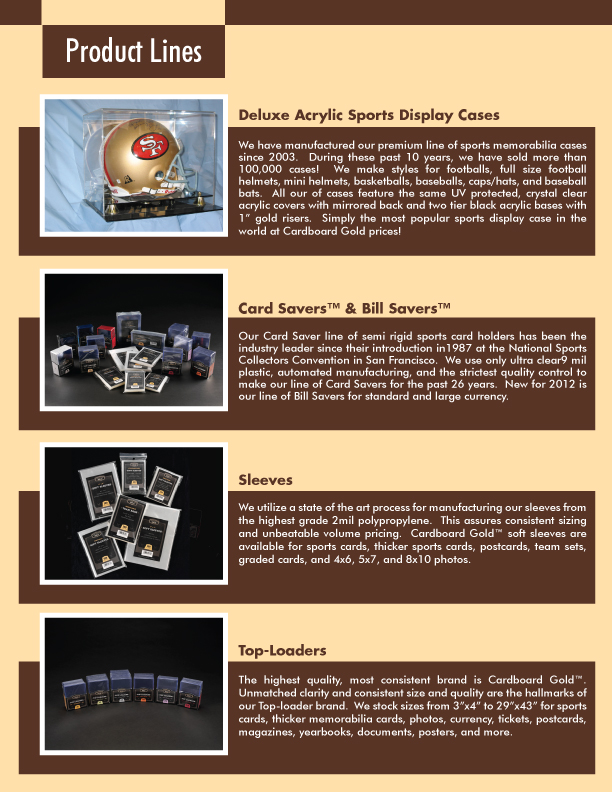 Product Lines

Deluxe Acrylic Sports Display Cases

We have manufactured our premium line of sports memorabilia cases since 2003. During these past 10 years, we have sold more than 100,000 cases! We make styles for footballs, full size football helmets, mini helmets, basketballs, baseballs, caps/hats, and baseball bats. All our of cases feature the same UV protected, crystal clear acrylic covers with mirrored back and two tier black acrylic bases with 1" gold risers. Simply the most popular sports display case in the world at Cardboard Gold prices!

Card Savers™ & Bill Savers™

Our Card Saver line of semi rigid sports card holders has been the industry leader since their introduction in1987 at the National Sports Collectors Convention in San Francisco. We use only ultra clear9 mil plastic, automated manufacturing, and the strictest quality control to make our line of Card Savers for the past 26 years. New for 2012 is our line of Bill Savers for standard and large currency.

Sleeves

We utilize a state of the art process for manufacturing our sleeves from the highest grade 2mil polypropylene. This assures consistent sizing and unbeatable volume pricing. Cardboard Gold™ soft sleeves are available for sports cards, thicker sports cards, postcards, team sets, graded cards, and 4x6, 5x7, and 8x10 photos.

Top-Loaders

The highest quality, most consistent brand is Cardboard Gold™. Unmatched clarity and consistent size and quality are the hallmarks of our Top-loader brand. We stock sizes from 3"x4" to 29"x43" for sports cards, thicker memorabilia cards, photos, currency, tickets, postcards, magazines, yearbooks, documents, posters, and more.